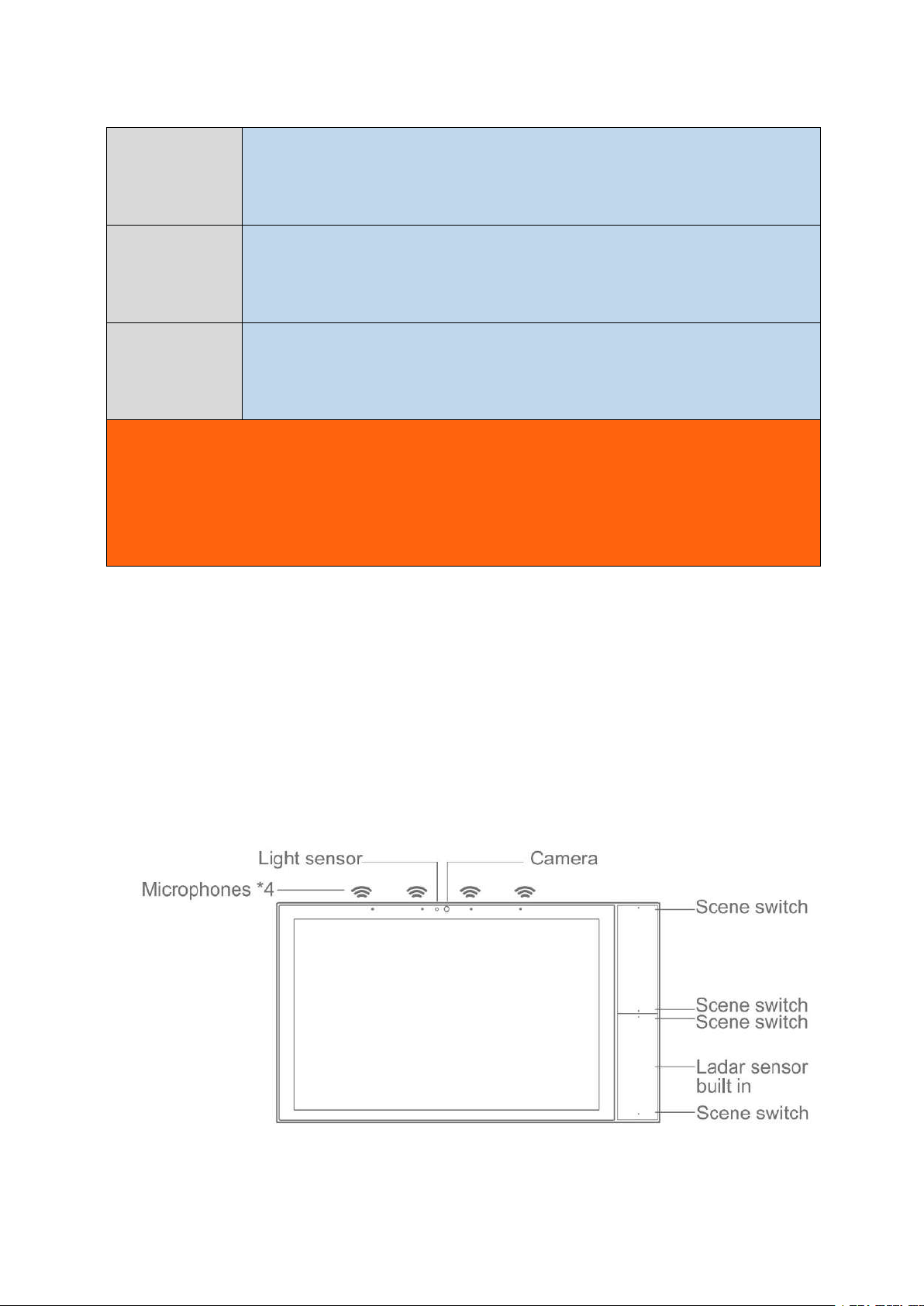 Light sensor
Camera
Microphones *4
Scene switch
Scene switch
Scene switch
Ladar sensor built in
Scene switch